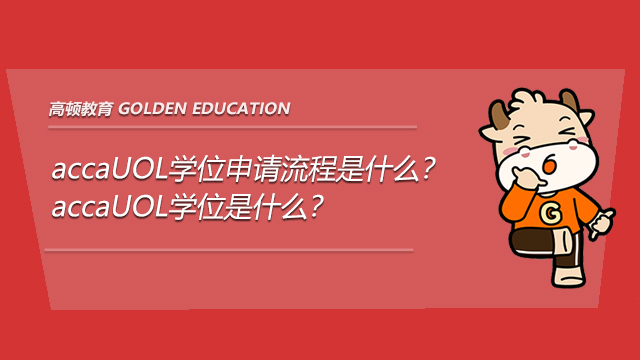 高顿教育 GOLDEN EDUCATION

accaUOL学位申请流程是什么？
accaUOL学位是什么？

G